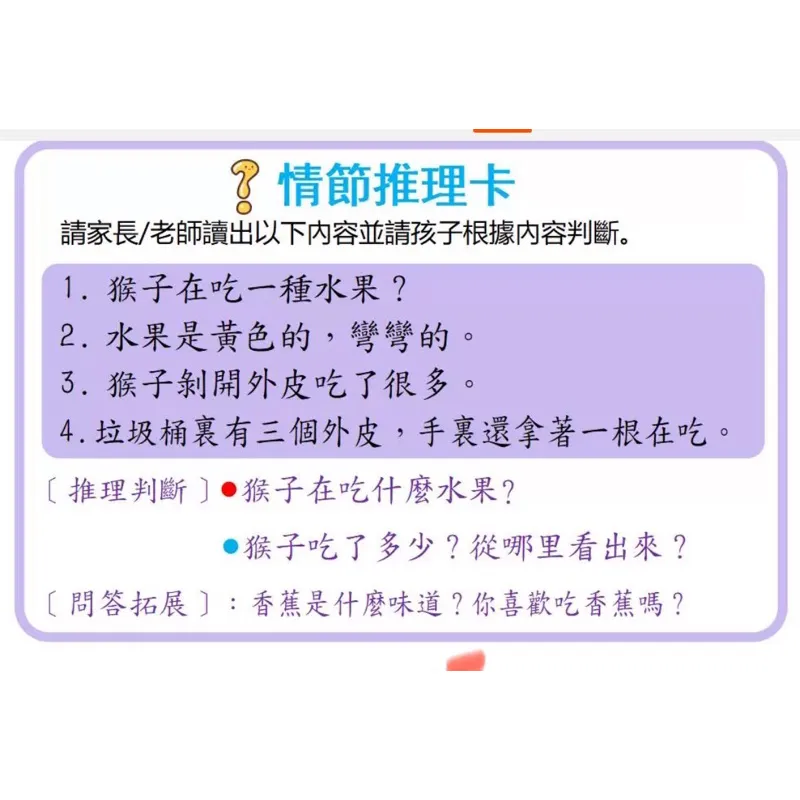 情節推理卡

請家長/老師讀出以下內容並請孩子根據內容判斷。

1. 猴子在吃一種水果？
2. 水果是黃色的，彎彎的。
3. 猴子剝開外皮吃了很多。
4. 垃圾桶裏有三個外皮，手裏還拿著一根在吃。

〔推理判斷〕●猴子在吃什麼水果？

●猴子吃了多少？從哪里看出來？

〔問答拓展〕：香蕉是什麼味道？你喜歡吃香蕉嗎？